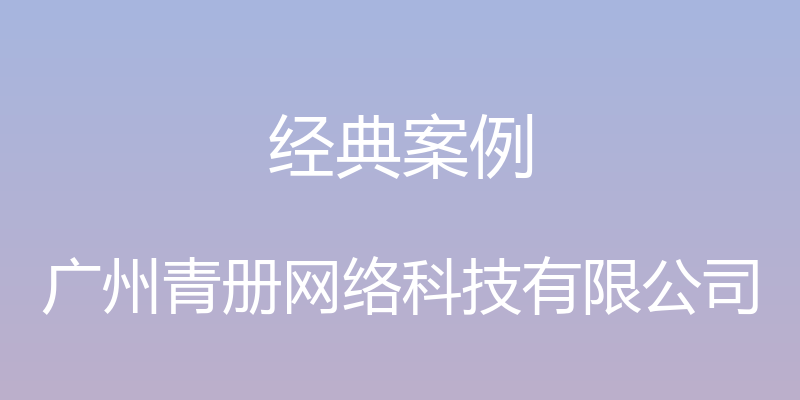 经典案例

广州青册网络科技有限公司